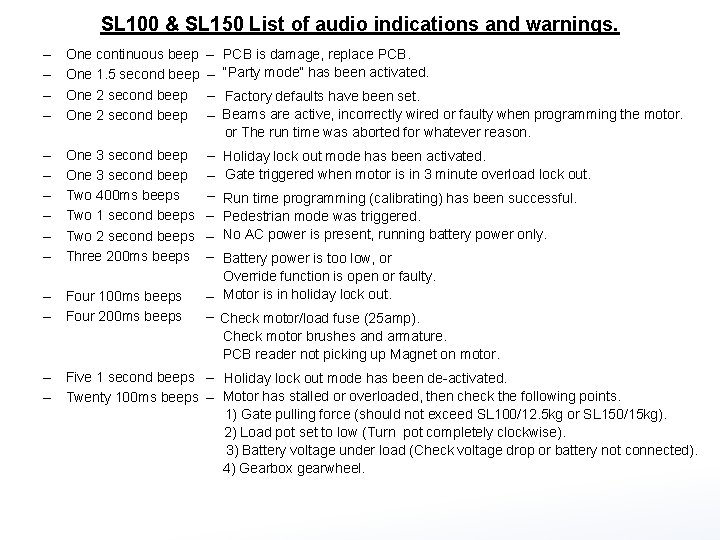 SL100 & SL150 List of audio indications and warnings.

– One continuous beep – PCB is damage, replace PCB.
– One 1.5 second beep – "Party mode" has been activated.
– One 2 second beep – Factory defaults have been set.
– One 2 second beep – Beams are active, incorrectly wired or faulty when programming the motor. or The run time was aborted for whatever reason.
– One 3 second beep – Holiday lock out mode has been activated.
– One 3 second beep – Gate triggered when motor is in 3 minute overload lock out.
– Two 400ms beeps – Run time programming (calibrating) has been successful.
– Two 1 second beeps – Pedestrian mode was triggered.
– Two 2 second beeps – No AC power is present, running battery power only.
– Three 200ms beeps – Battery power is too low, or
Override function is open or faulty.
– Four 100ms beeps – Motor is in holiday lock out.
– Four 200ms beeps – Check motor/load fuse (25amp).
Check motor brushes and armature.
PCB reader not picking up Magnet on motor.
– Five 1 second beeps – Holiday lock out mode has been de-activated.
– Twenty 100ms beeps – Motor has stalled or overloaded, then check the following points.
1) Gate pulling force (should not exceed SL100/12.5kg or SL150/15kg).
2) Load pot set to low (Turn pot completely clockwise).
3) Battery voltage under load (Check voltage drop or battery not connected).
4) Gearbox gearwheel.